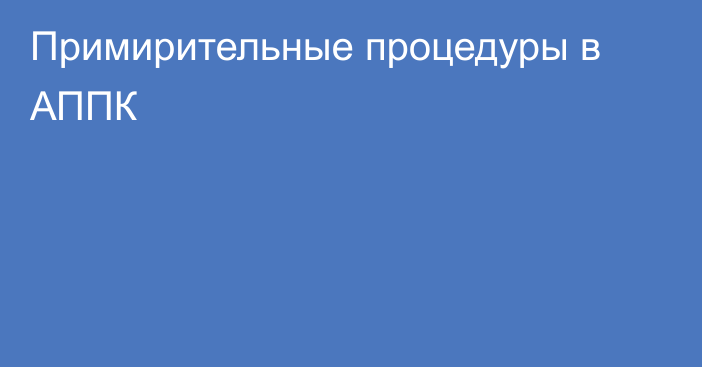 Примирительные процедуры в АППК